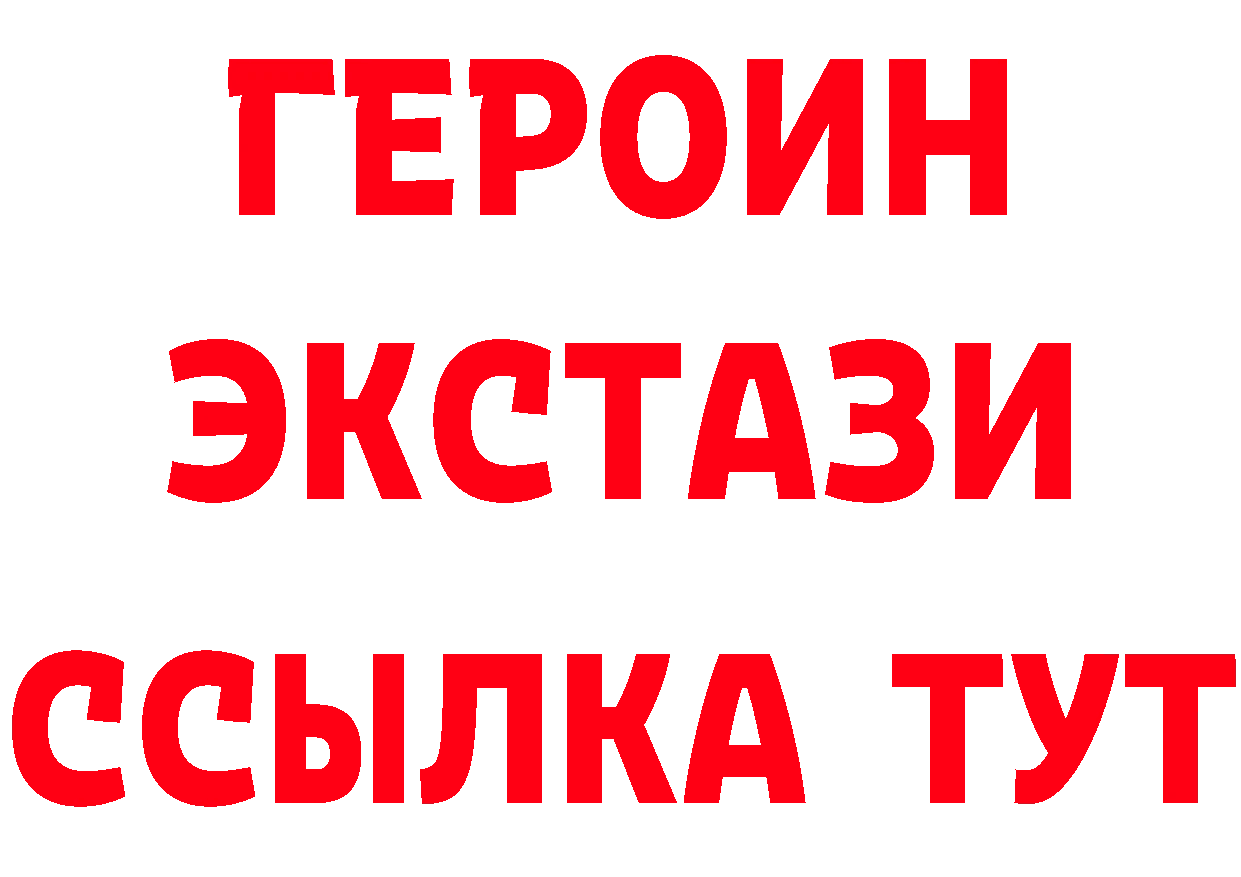 ГЕРОИН
ЭКСТАЗИ
ССЫЛКА ТУТ